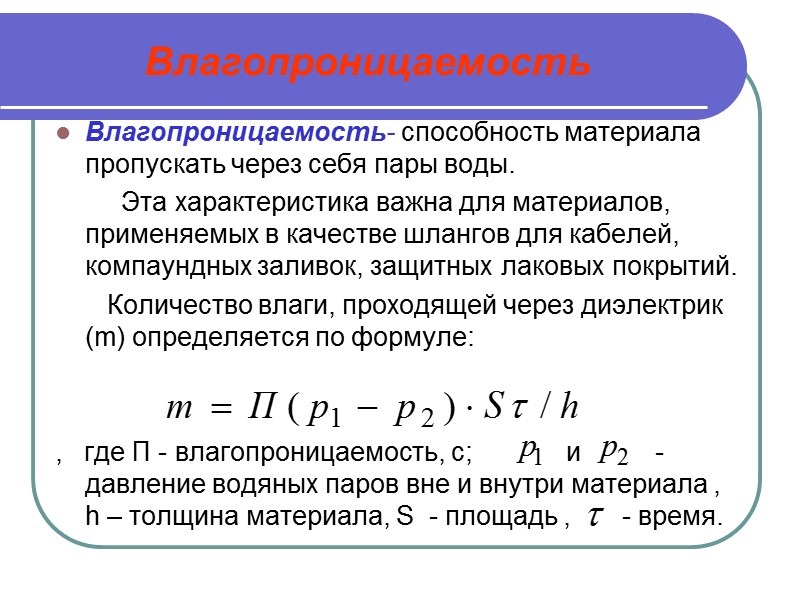 Влагопроницаемость

Влагопроницаемость- способность материала пропускать через себя пары воды.

Эта характеристика важна для материалов, применяемых в качестве шлангов для кабелей, компаундных заливок, защитных лаковых покрытий.

Количество влаги, проходящей через диэлектрик (m) определяется по формуле:

$m = П(p_1 - p_2) \cdot S\tau / h$

, где П - влагопроницаемость, с; $p_1$ и $p_2$ - давление водяных паров вне и внутри материала , h – толщина материала, S - площадь , $\tau$ - время.